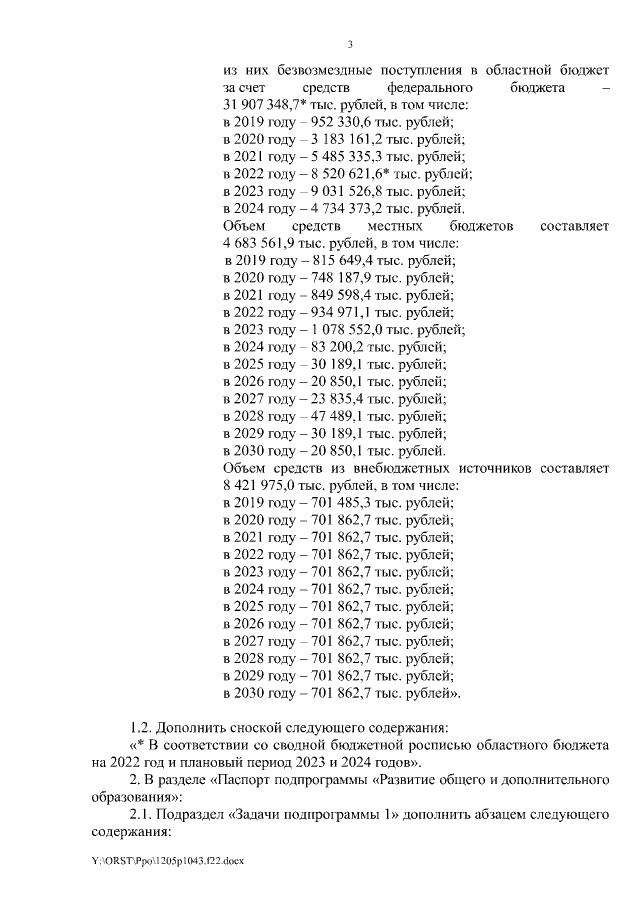 3

из них безвозмездные поступления в областной бюджет за счет средств федерального бюджета – 31 907 348,7* тыс. рублей, в том числе:
в 2019 году – 952 330,6 тыс. рублей;
в 2020 году – 3 183 161,2 тыс. рублей;
в 2021 году – 5 485 335,3 тыс. рублей;
в 2022 году – 8 520 621,6* тыс. рублей;
в 2023 году – 9 031 526,8 тыс. рублей;
в 2024 году – 4 734 373,2 тыс. рублей.
Объем средств местных бюджетов составляет 4 683 561,9 тыс. рублей, в том числе:
в 2019 году – 815 649,4 тыс. рублей;
в 2020 году – 748 187,9 тыс. рублей;
в 2021 году – 849 598,4 тыс. рублей;
в 2022 году – 934 971,1 тыс. рублей;
в 2023 году – 1 078 552,0 тыс. рублей;
в 2024 году – 83 200,2 тыс. рублей;
в 2025 году – 30 189,1 тыс. рублей;
в 2026 году – 20 850,1 тыс. рублей;
в 2027 году – 23 835,4 тыс. рублей;
в 2028 году – 47 489,1 тыс. рублей;
в 2029 году – 30 189,1 тыс. рублей;
в 2030 году – 20 850,1 тыс. рублей.
Объем средств из внебюджетных источников составляет 8 421 975,0 тыс. рублей, в том числе:
в 2019 году – 701 485,3 тыс. рублей;
в 2020 году – 701 862,7 тыс. рублей;
в 2021 году – 701 862,7 тыс. рублей;
в 2022 году – 701 862,7 тыс. рублей;
в 2023 году – 701 862,7 тыс. рублей;
в 2024 году – 701 862,7 тыс. рублей;
в 2025 году – 701 862,7 тыс. рублей;
в 2026 году – 701 862,7 тыс. рублей;
в 2027 году – 701 862,7 тыс. рублей;
в 2028 году – 701 862,7 тыс. рублей;
в 2029 году – 701 862,7 тыс. рублей;
в 2030 году – 701 862,7 тыс. рублей».

1.2. Дополнить сноской следующего содержания:
«* В соответствии со сводной бюджетной росписью областного бюджета на 2022 год и плановый период 2023 и 2024 годов».
2. В разделе «Паспорт подпрограммы «Развитие общего и дополнительного образования»:
2.1. Подраздел «Задачи подпрограммы 1» дополнить абзацем следующего содержания:

Y:\ORST\Ppo\1205p1043.f22.docx